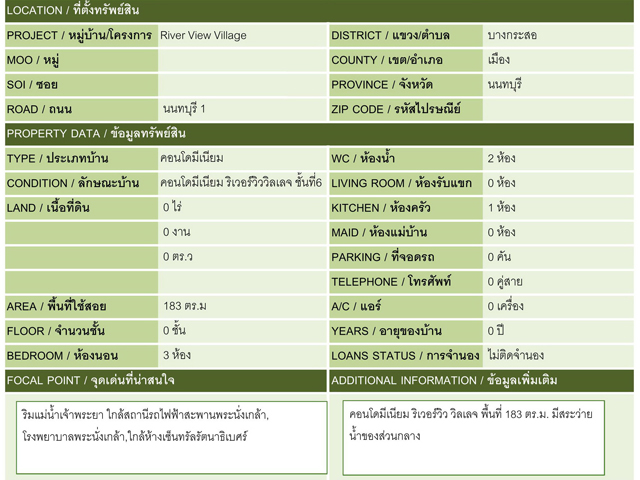 LOCATION / ที่ตั้งทรัพย์สิน

| PROJECT / หมู่บ้าน/โครงการ | River View Village | DISTRICT / แขวง/ตำบล | บางกระสอ |
|---|---|---|---|
| MOO / หมู่ | | COUNTY / เขต/อำเภอ | เมือง |
| SOI / ซอย | | PROVINCE / จังหวัด | นนทบุรี |
| ROAD / ถนน | นนทบุรี 1 | ZIP CODE / รหัสไปรษณีย์ | |

PROPERTY DATA / ข้อมูลทรัพย์สิน

| TYPE / ประเภทบ้าน | คอนโดมีเนียม | WC / ห้องน้ำ | 2 ห้อง |
|---|---|---|---|
| CONDITION / ลักษณะบ้าน | คอนโดมีเนียม ริเวอร์วิววิลเลจ ชั้นที่6 | LIVING ROOM / ห้องรับแขก | 0 ห้อง |
| LAND / เนื้อที่ดิน | 0 ไร่ | KITCHEN / ห้องครัว | 1 ห้อง |
| | 0 งาน | MAID / ห้องแม่บ้าน | 0 ห้อง |
| | 0 ตร.ว | PARKING / ที่จอดรถ | 0 คัน |
| | | TELEPHONE / โทรศัพท์ | 0 คู่สาย |
| AREA / พื้นที่ใช้สอย | 183 ตร.ม | A/C / แอร์ | 0 เครื่อง |
| FLOOR / จำนวนชั้น | 0 ชั้น | YEARS / อายุของบ้าน | 0 ปี |
| BEDROOM / ห้องนอน | 3 ห้อง | LOANS STATUS / การจำนอง | ไม่ติดจำนอง |

FOCAL POINT / จุดเด่นที่น่าสนใจ

ริมแม่น้ำเจ้าพระยา ใกล้สถานีรถไฟฟ้าสะพานพระนั่งเกล้า, โรงพยาบาลพระนั่งเกล้า,ใกล้ห้างเซ็นทรัลรัตนาธิเบศร์

ADDITIONAL INFORMATION / ข้อมูลเพิ่มเติม

คอนโดมีเนียม ริเวอร์วิว วิลเลจ พื้นที่ 183 ตร.ม. มีสระว่ายน้ำของส่วนกลาง